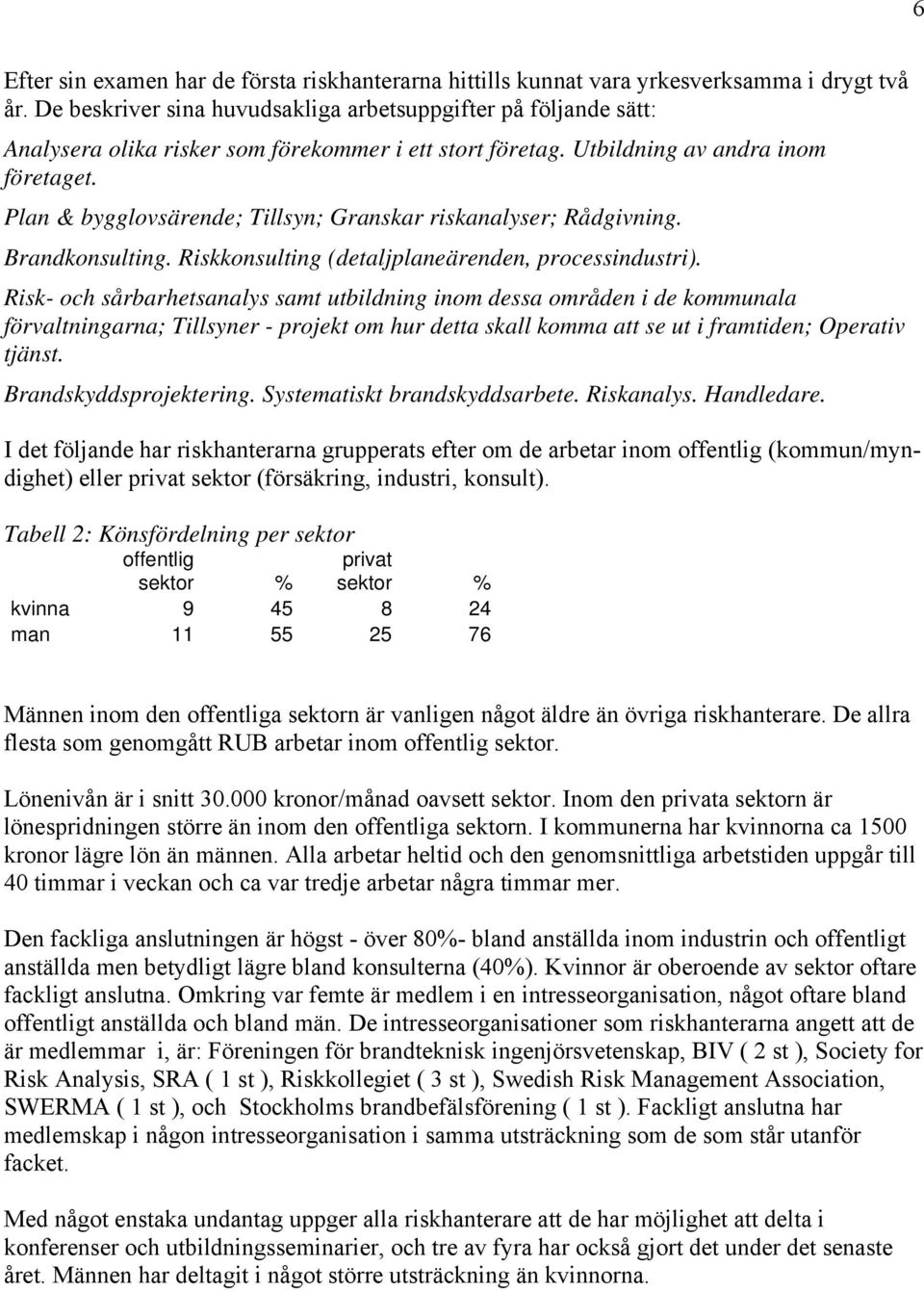 6

Efter sin examen har de första riskhanterarna hittills kunnat vara yrkesverksamma i drygt två år. De beskriver sina huvudsakliga arbetsuppgifter på följande sätt:

Analysera olika risker som förekommer i ett stort företag. Utbildning av andra inom företaget.

Plan & bygglovsärende; Tillsyn; Granskar riskanalyser; Rådgivning.

Brandkonsulting. Riskkonsulting (detaljplaneärenden, processindustri).

Risk- och sårbarhetsanalys samt utbildning inom dessa områden i de kommunala förvaltningarna; Tillsyner - projekt om hur detta skall komma att se ut i framtiden; Operativ tjänst.

Brandskyddsprojektering. Systematiskt brandskyddsarbete. Riskanalys. Handledare.

I det följande har riskhanterarna grupperats efter om de arbetar inom offentlig (kommun/myndighet) eller privat sektor (försäkring, industri, konsult).

Tabell 2: Könsfördelning per sektor

|  | offentlig sektor | % | privat sektor | % |
|---|---|---|---|---|
| kvinna | 9 | 45 | 8 | 24 |
| man | 11 | 55 | 25 | 76 |

Männen inom den offentliga sektorn är vanligen något äldre än övriga riskhanterare. De allra flesta som genomgått RUB arbetar inom offentlig sektor.

Lönenivån är i snitt 30.000 kronor/månad oavsett sektor. Inom den privata sektorn är lönespridningen större än inom den offentliga sektorn. I kommunerna har kvinnorna ca 1500 kronor lägre lön än männen. Alla arbetar heltid och den genomsnittliga arbetstiden uppgår till 40 timmar i veckan och ca var tredje arbetar några timmar mer.

Den fackliga anslutningen är högst - över 80%- bland anställda inom industrin och offentligt anställda men betydligt lägre bland konsulterna (40%). Kvinnor är oberoende av sektor oftare fackligt anslutna. Omkring var femte är medlem i en intresseorganisation, något oftare bland offentligt anställda och bland män. De intresseorganisationer som riskhanterarna angett att de är medlemmar i, är: Föreningen för brandteknisk ingenjörsvetenskap, BIV ( 2 st ), Society for Risk Analysis, SRA ( 1 st ), Riskkollegiet ( 3 st ), Swedish Risk Management Association, SWERMA ( 1 st ), och Stockholms brandbefälsförening ( 1 st ). Fackligt anslutna har medlemskap i någon intresseorganisation i samma utsträckning som de som står utanför facket.

Med något enstaka undantag uppger alla riskhanterare att de har möjlighet att delta i konferenser och utbildningsseminarier, och tre av fyra har också gjort det under det senaste året. Männen har deltagit i något större utsträckning än kvinnorna.